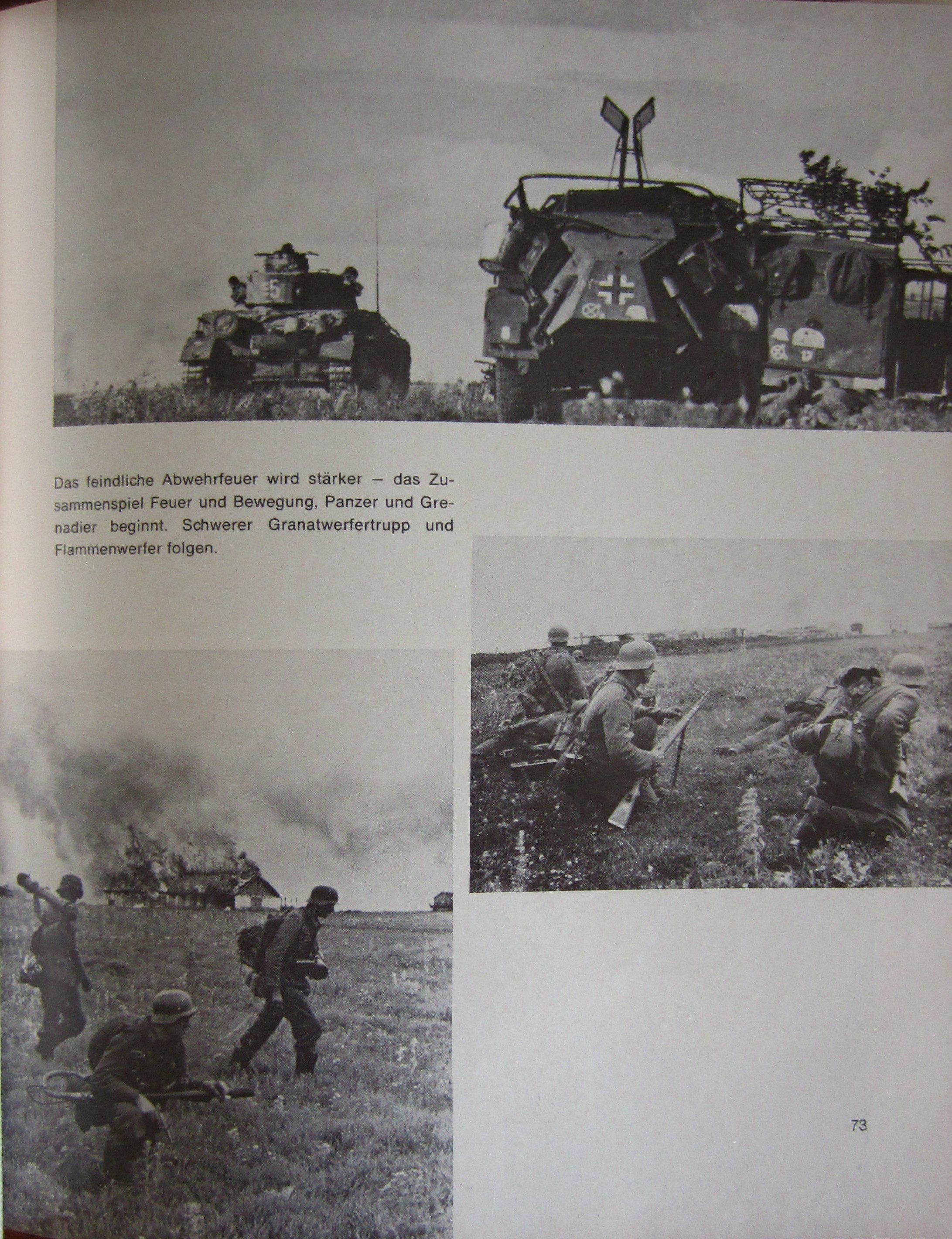 Das feindliche Abwehrfeuer wird stärker – das Zusammenspiel Feuer und Bewegung, Panzer und Grenadier beginnt. Schwerer Granatwerfertrupp und Flammenwerfer folgen.

73